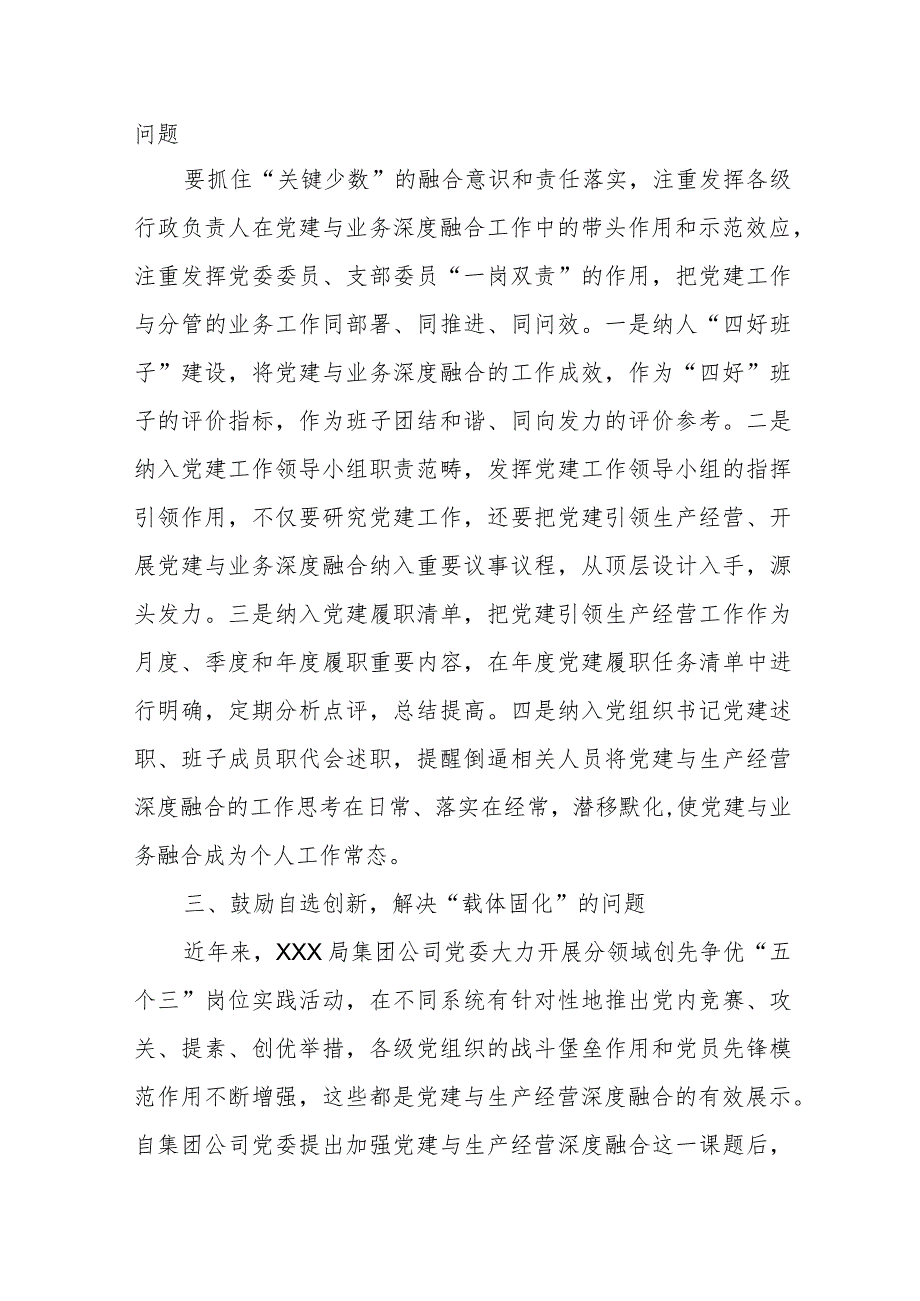 问题

要抓住“关键少数”的融合意识和责任落实，注重发挥各级行政负责人在党建与业务深度融合工作中的带头作用和示范效应，注重发挥党委委员、支部委员“一岗双责”的作用，把党建工作与分管的业务工作同部署、同推进、同问效。一是纳人“四好班子”建设，将党建与业务深度融合的工作成效，作为“四好”班子的评价指标，作为班子团结和谐、同向发力的评价参考。二是纳入党建工作领导小组职责范畴，发挥党建工作领导小组的指挥引领作用，不仅要研究党建工作，还要把党建引领生产经营、开展党建与业务深度融合纳入重要议事议程，从顶层设计入手，源头发力。三是纳入党建履职清单，把党建引领生产经营工作作为月度、季度和年度履职重要内容，在年度党建履职任务清单中进行明确，定期分析点评，总结提高。四是纳入党组织书记党建述职、班子成员职代会述职，提醒倒逼相关人员将党建与生产经营深度融合的工作思考在日常、落实在经常，潜移默化,使党建与业务融合成为个人工作常态。

三、鼓励自选创新，解决“载体固化”的问题

近年来，XXX局集团公司党委大力开展分领域创先争优“五个三”岗位实践活动，在不同系统有针对性地推出党内竞赛、攻关、提素、创优举措，各级党组织的战斗堡垒作用和党员先锋模范作用不断增强，这些都是党建与生产经营深度融合的有效展示。自集团公司党委提出加强党建与生产经营深度融合这一课题后，